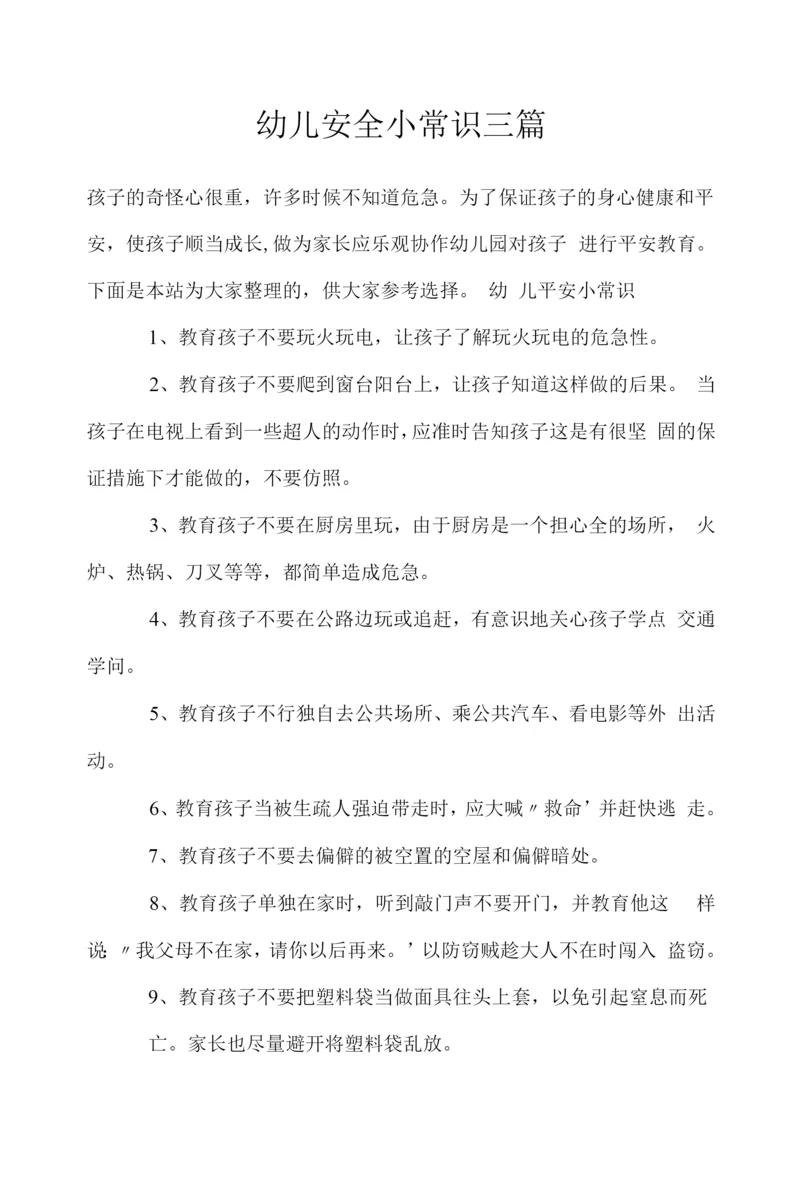 幼儿安全小常识三篇

孩子的奇怪心很重，许多时候不知道危急。为了保证孩子的身心健康和平安，使孩子顺当成长,做为家长应乐观协作幼儿园对孩子 进行平安教育。下面是本站为大家整理的，供大家参考选择。 幼 儿平安小常识

1、教育孩子不要玩火玩电，让孩子了解玩火玩电的危急性。

2、教育孩子不要爬到窗台阳台上，让孩子知道这样做的后果。 当孩子在电视上看到一些超人的动作时，应准时告知孩子这是有很坚 固的保证措施下才能做的，不要仿照。

3、教育孩子不要在厨房里玩，由于厨房是一个担心全的场所， 火炉、热锅、刀叉等等，都简单造成危急。

4、教育孩子不要在公路边玩或追赶，有意识地关心孩子学点 交通学问。

5、教育孩子不行独自去公共场所、乘公共汽车、看电影等外 出活动。

6、教育孩子当被生疏人强迫带走时，应大喊〃救命’并赶快逃 走。

7、教育孩子不要去偏僻的被空置的空屋和偏僻暗处。

8、教育孩子单独在家时，听到敲门声不要开门，并教育他这 样说 〃我父母不在家，请你以后再来。’以防窃贼趁大人不在时闯入 盗窃。

9、教育孩子不要把塑料袋当做面具往头上套，以免引起窒息而死亡。家长也尽量避开将塑料袋乱放。